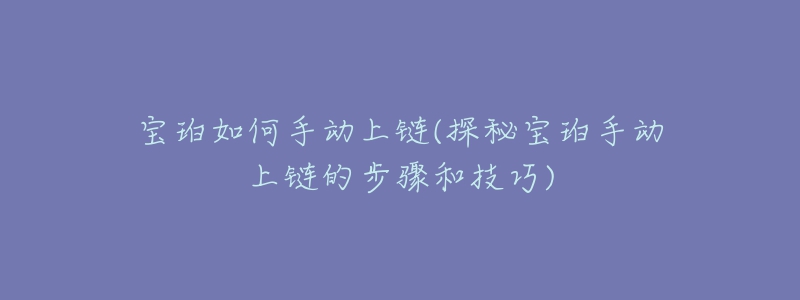 宝珀如何手动上链(探秘宝珀手动上链的步骤和技巧)